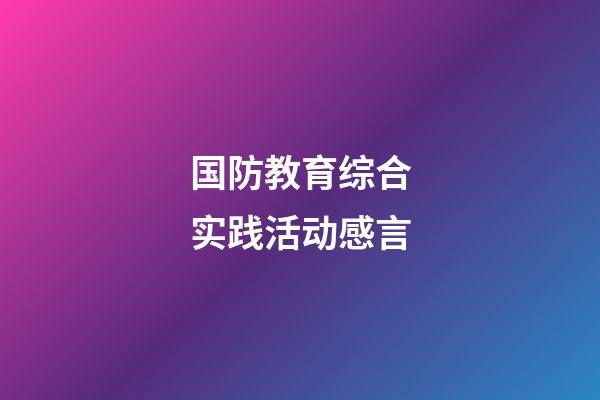 国防教育综合
实践活动感言